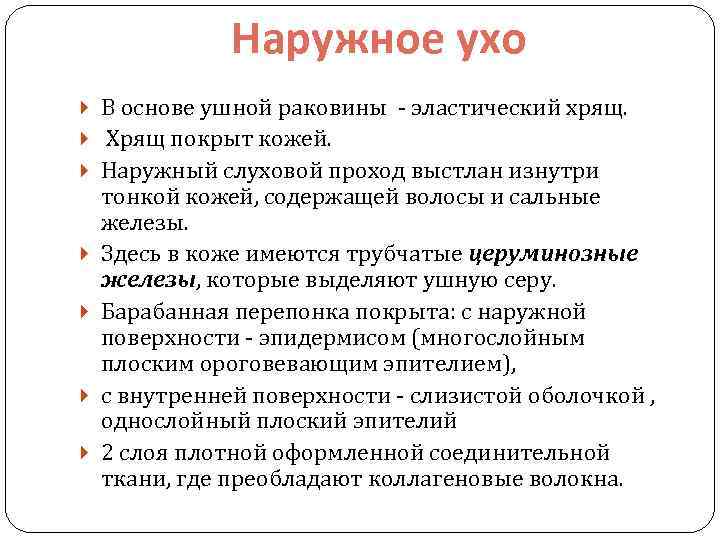 Наружное ухо

В основе ушной раковины - эластический хрящ.

Хрящ покрыт кожей.

Наружный слуховой проход выстлан изнутри тонкой кожей, содержащей волосы и сальные железы.

Здесь в коже имеются трубчатые церуминозные железы, которые выделяют ушную серу.

Барабанная перепонка покрыта: с наружной поверхности - эпидермисом (многослойным плоским ороговевающим эпителием),

с внутренней поверхности - слизистой оболочкой , однослойный плоский эпителий

2 слоя плотной оформленной соединительной ткани, где преобладают коллагеновые волокна.